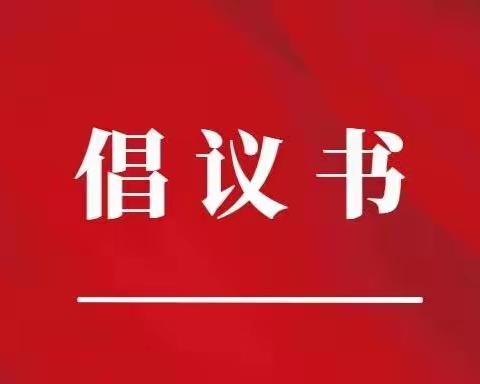 倡议书